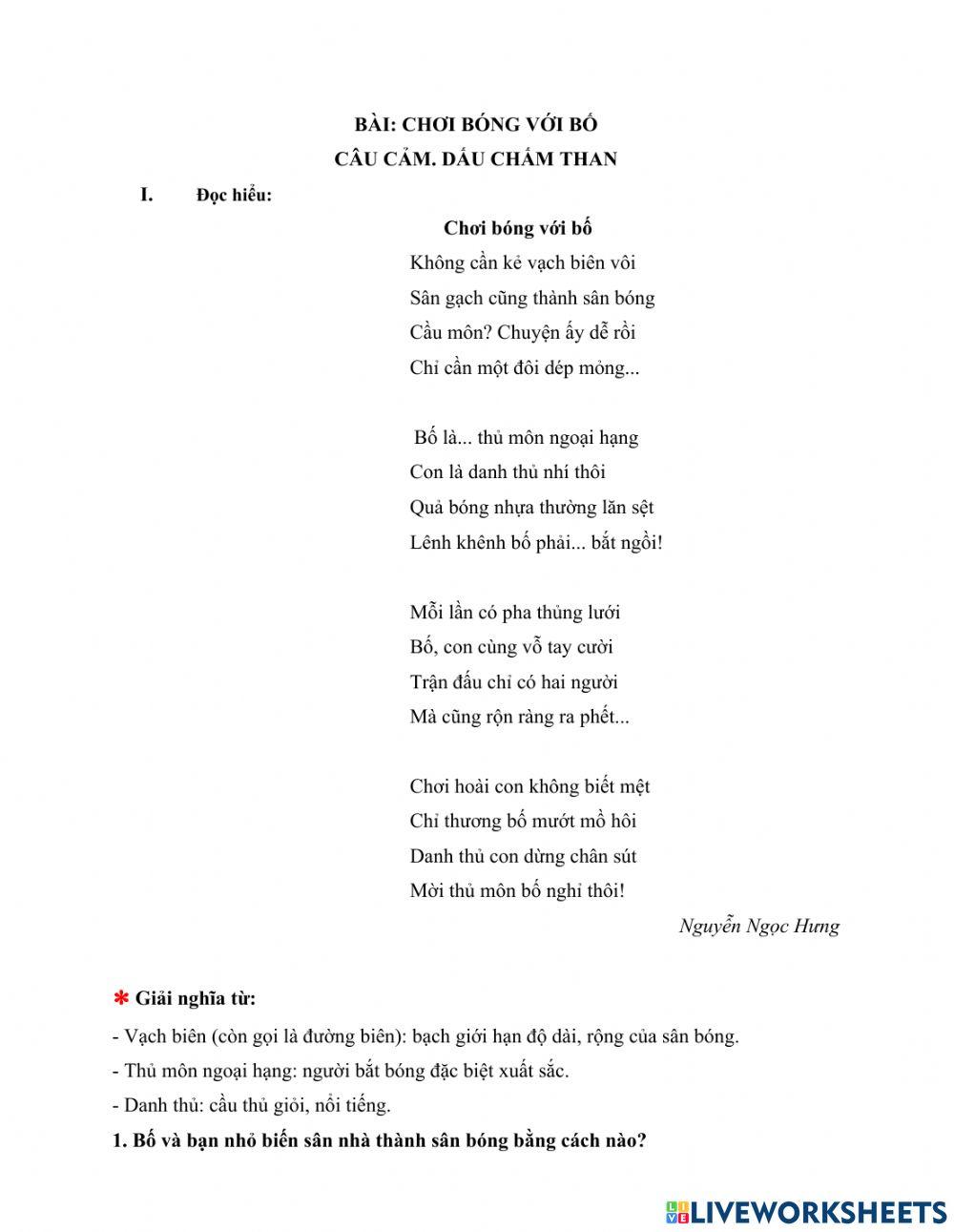 BÀI: CHƠI BÓNG VỚI BỐ
CÂU CẢM. DẤU CHẤM THAN

I. Đọc hiểu:

Chơi bóng với bố
Không cần kẻ vạch biên vôi
Sân gạch cũng thành sân bóng
Cầu môn? Chuyện ấy dễ rồi
Chỉ cần một đôi dép mỏng...

Bố là... thủ môn ngoại hạng
Con là danh thủ nhí thôi
Quả bóng nhựa thường lăn sệt
Lênh khênh bố phải... bắt ngồi!

Mỗi lần có pha thủng lưới
Bố, con cùng vỗ tay cười
Trận đấu chỉ có hai người
Mà cũng rộn ràng ra phết...

Chơi hoài con không biết mệt
Chỉ thương bố mướt mồ hôi
Danh thủ con dừng chân sút
Mời thủ môn bố nghỉ thôi!

Nguyễn Ngọc Hưng

✱ Giải nghĩa từ:
- Vạch biên (còn gọi là đường biên): bạch giới hạn độ dài, rộng của sân bóng.
- Thủ môn ngoại hạng: người bắt bóng đặc biệt xuất sắc.
- Danh thủ: cầu thủ giỏi, nổi tiếng.
1. Bố và bạn nhỏ biến sân nhà thành sân bóng bằng cách nào?

LIVEWORKSHEETS